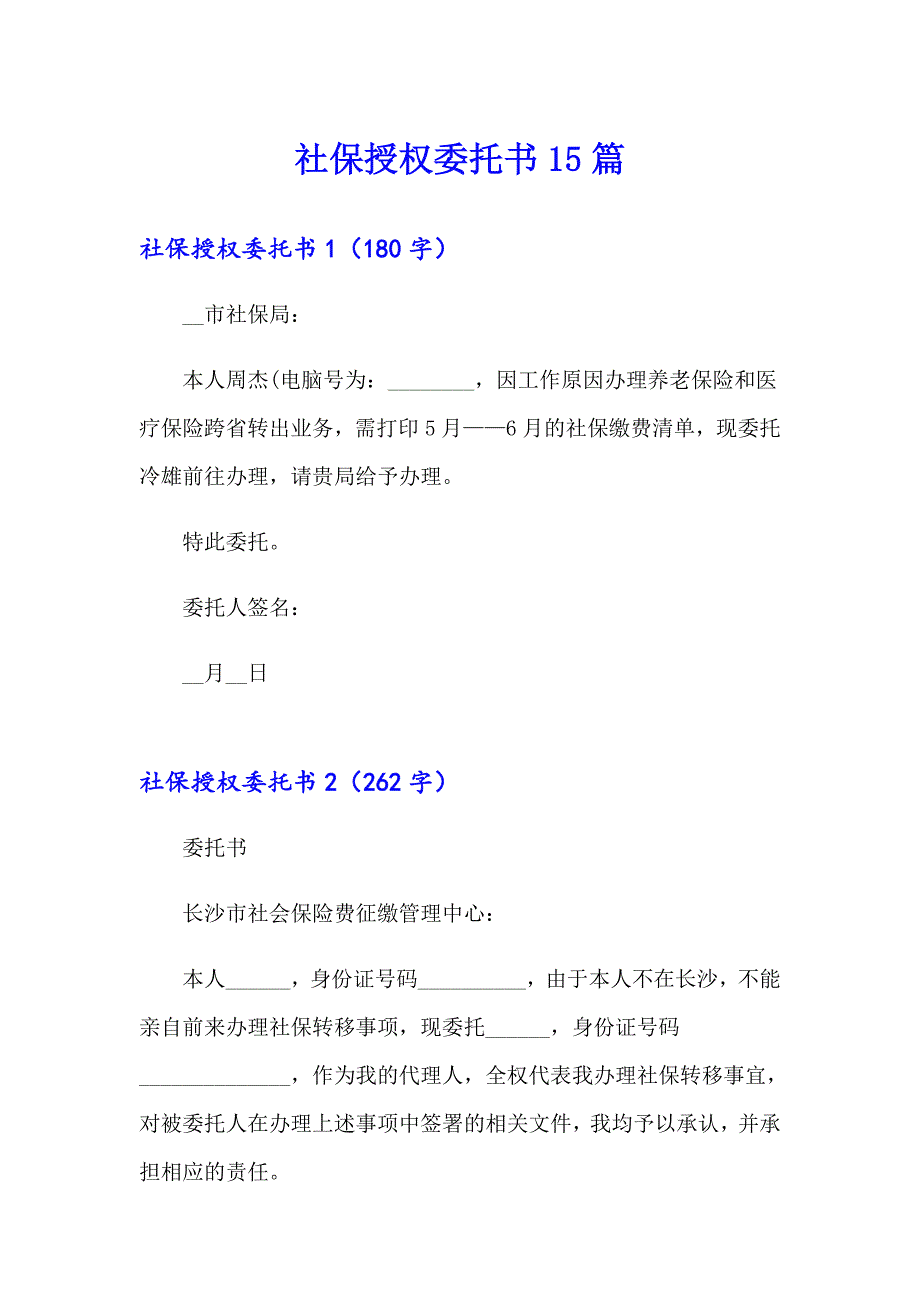 社保授权委托书15篇

社保授权委托书1（180字）

__市社保局：

本人周杰(电脑号为：________，因工作原因办理养老保险和医疗保险跨省转出业务，需打印5月——6月的社保缴费清单，现委托冷雄前往办理，请贵局给予办理。

特此委托。

委托人签名：

__月__日

社保授权委托书2（262字）

委托书

长沙市社会保险费征缴管理中心：

本人______，身份证号码__________，由于本人不在长沙，不能亲自前来办理社保转移事项，现委托______，身份证号码______________，作为我的代理人，全权代表我办理社保转移事宜，对被委托人在办理上述事项中签署的相关文件，我均予以承认，并承担相应的责任。